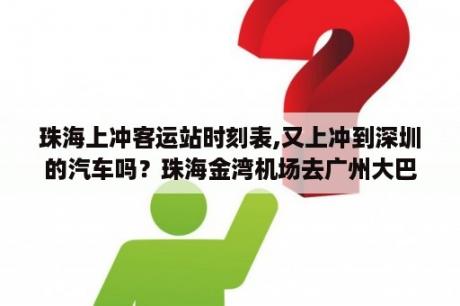 珠海上冲客运站时刻表,又上冲到深圳的汽车吗？珠海金湾机场去广州大巴